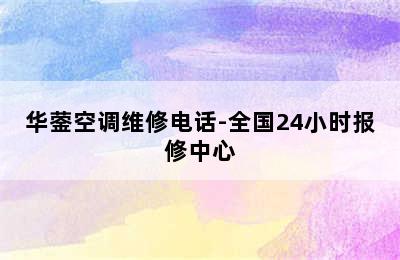 华蓥空调维修电话-全国24小时报修中心